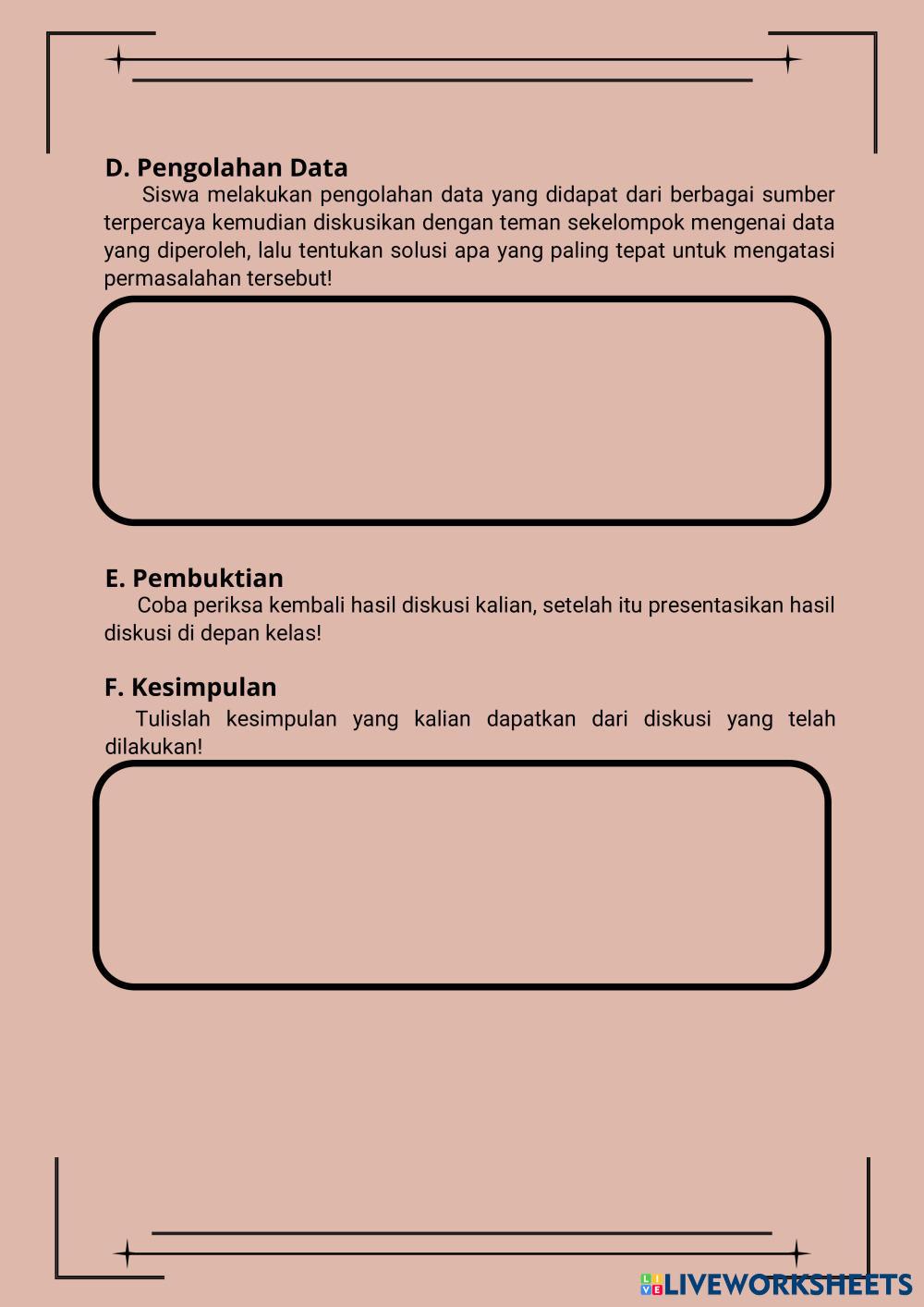 D. Pengolahan Data

Siswa melakukan pengolahan data yang didapat dari berbagai sumber terpercaya kemudian diskusikan dengan teman sekelompok mengenai data yang diperoleh, lalu tentukan solusi apa yang paling tepat untuk mengatasi permasalahan tersebut!

E. Pembuktian

Coba periksa kembali hasil diskusi kalian, setelah itu presentasikan hasil diskusi di depan kelas!

F. Kesimpulan

Tulislah kesimpulan yang kalian dapatkan dari diskusi yang telah dilakukan!

LIVEWORKSHEETS